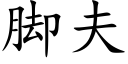 脚夫